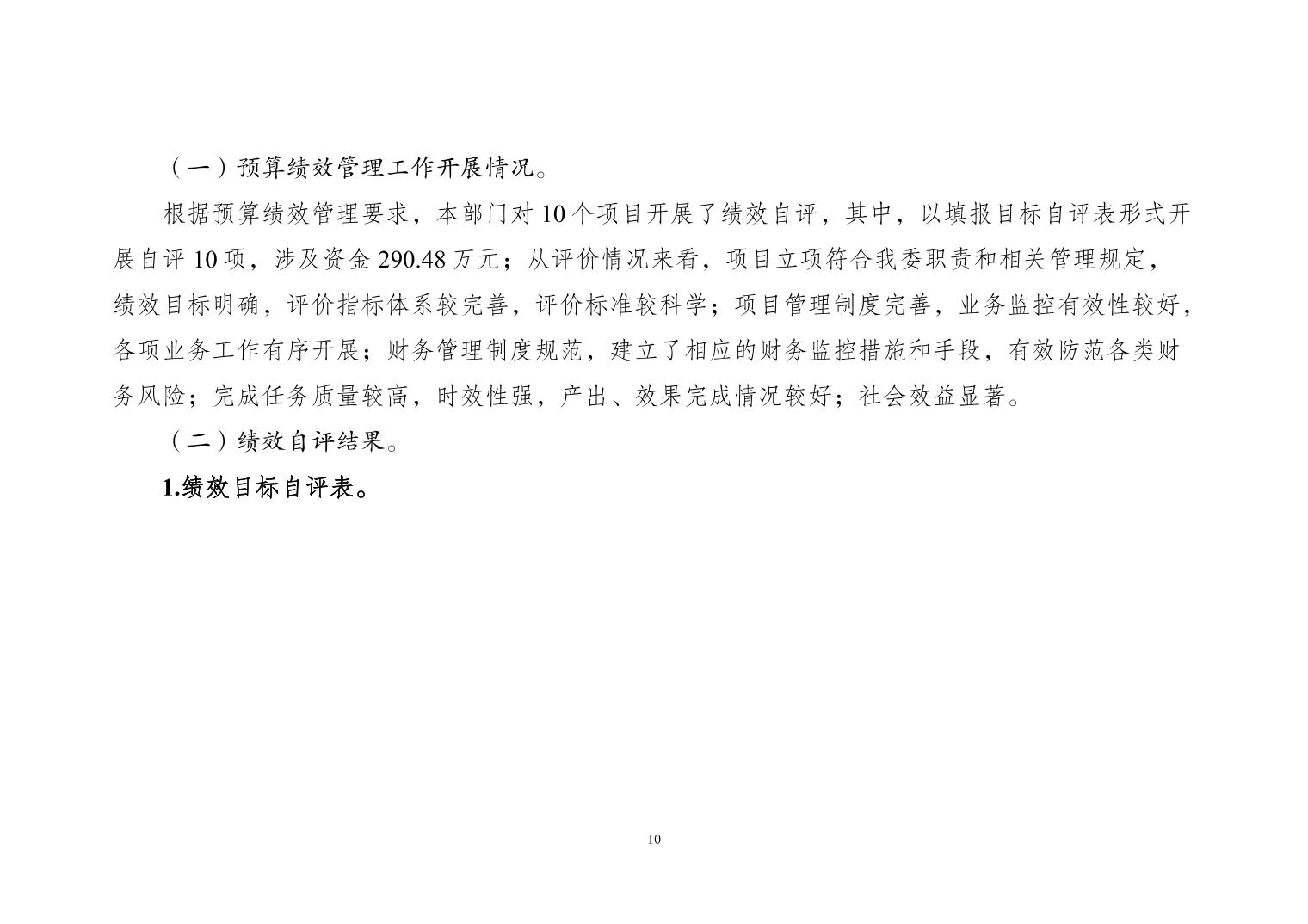 （一）预算绩效管理工作开展情况。

根据预算绩效管理要求，本部门对 10 个项目开展了绩效自评，其中，以填报目标自评表形式开展自评 10 项，涉及资金 290.48 万元；从评价情况来看，项目立项符合我委职责和相关管理规定，绩效目标明确，评价指标体系较完善，评价标准较科学；项目管理制度完善，业务监控有效性较好，各项业务工作有序开展；财务管理制度规范，建立了相应的财务监控措施和手段，有效防范各类财务风险；完成任务质量较高，时效性强，产出、效果完成情况较好；社会效益显著。

（二）绩效自评结果。

1.绩效目标自评表。

10